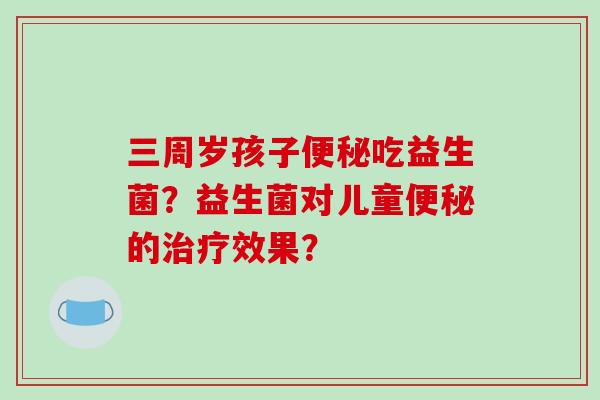 三周岁孩子便秘吃益生菌？益生菌对儿童便秘的治疗效果？